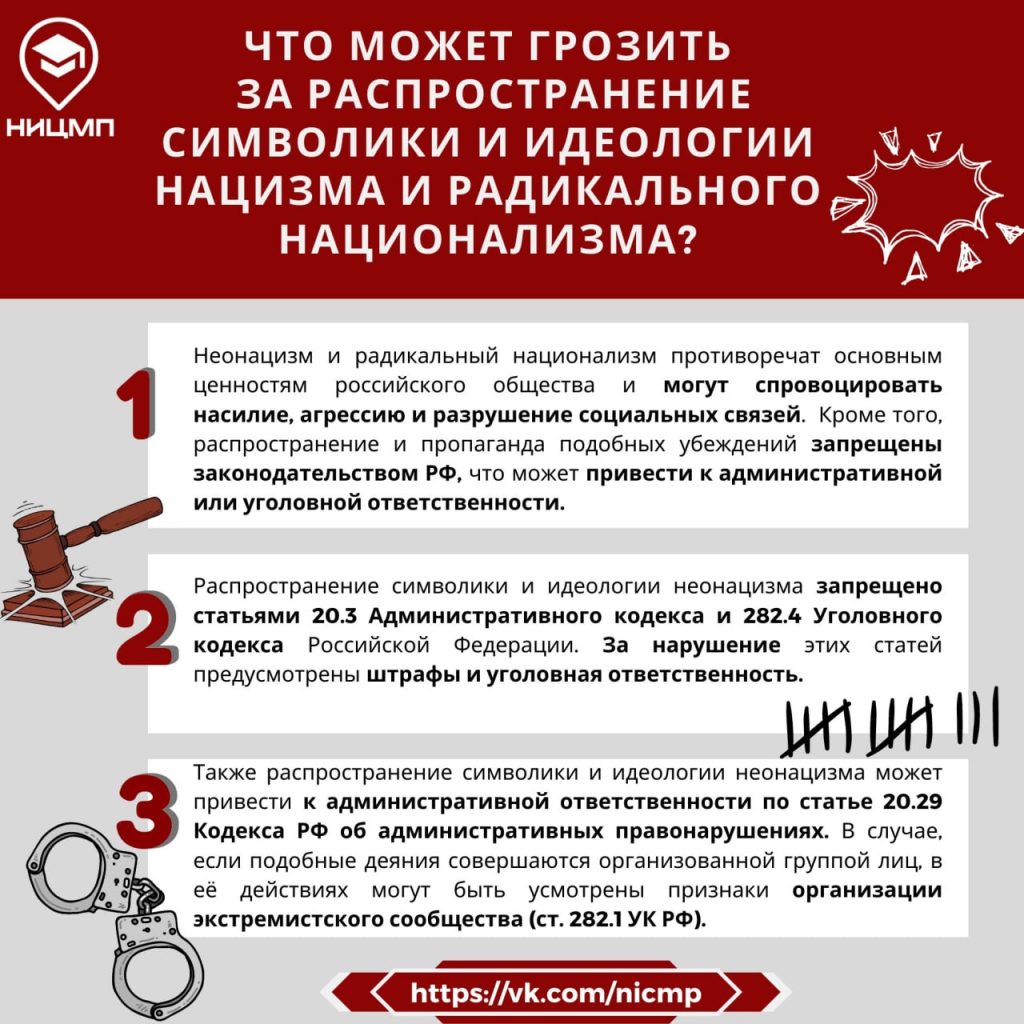 НИЦМП

ЧТО МОЖЕТ ГРОЗИТЬ ЗА РАСПРОСТРАНЕНИЕ СИМВОЛИКИ И ИДЕОЛОГИИ НАЦИЗМА И РАДИКАЛЬНОГО НАЦИОНАЛИЗМА?

1

Неонацизм и радикальный национализм противоречат основным ценностям российского общества и могут спровоцировать насилие, агрессию и разрушение социальных связей. Кроме того, распространение и пропаганда подобных убеждений запрещены законодательством РФ, что может привести к административной или уголовной ответственности.

2

Распространение символики и идеологии неонацизма запрещено статьями 20.3 Административного кодекса и 282.4 Уголовного кодекса Российской Федерации. За нарушение этих статей предусмотрены штрафы и уголовная ответственность.

3

Также распространение символики и идеологии неонацизма может привести к административной ответственности по статье 20.29 Кодекса РФ об административных правонарушениях. В случае, если подобные деяния совершаются организованной группой лиц, в её действиях могут быть усмотрены признаки организации экстремистского сообщества (ст. 282.1 УК РФ).

https://vk.com/nicmp